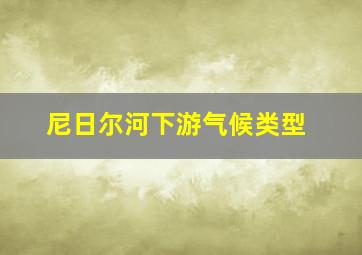 尼日尔河下游气候类型